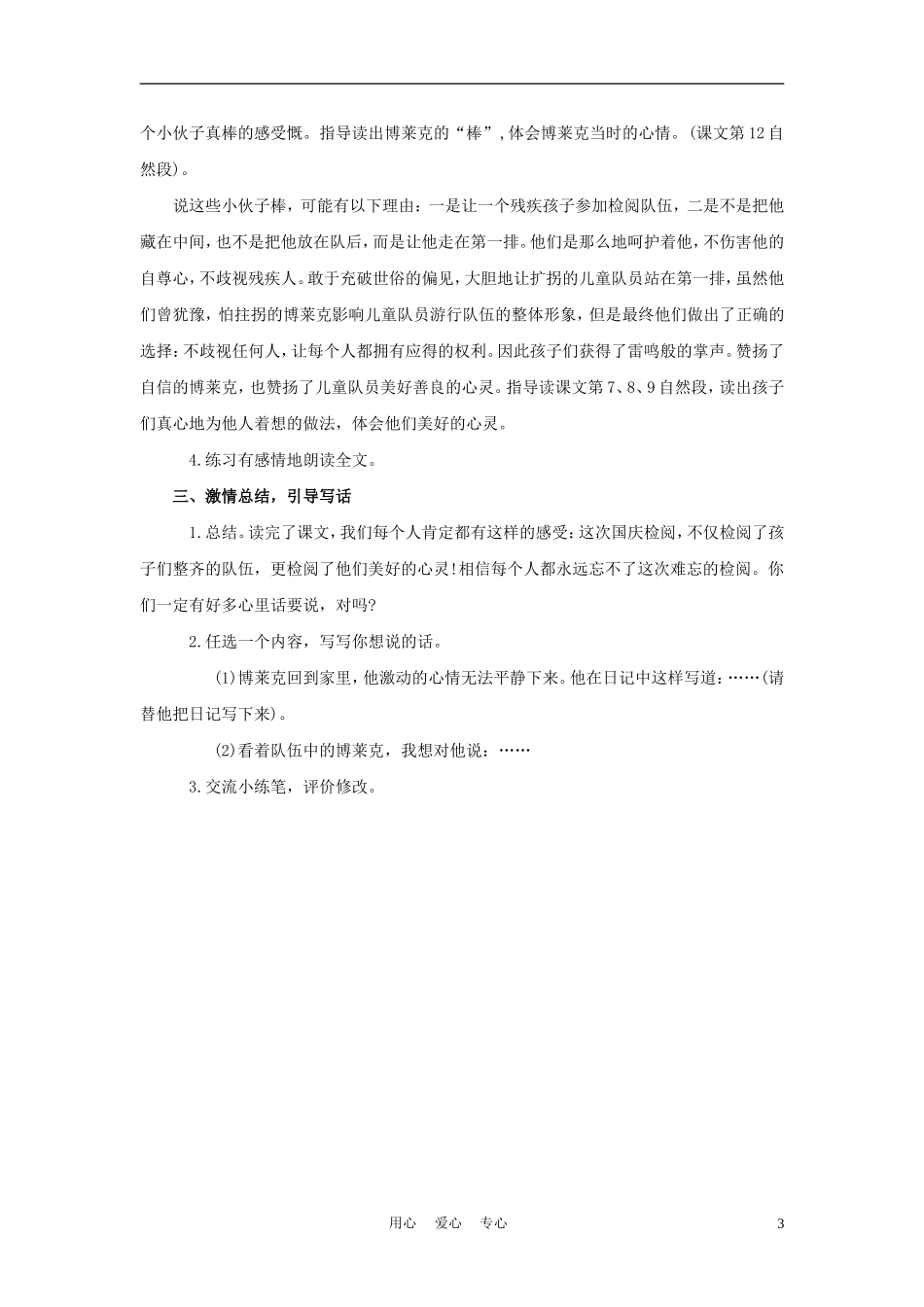 个小伙子真棒的感受慨。指导读出博莱克的“棒”，体会博莱克当时的心情。(课文第12自然段)。

说这些小伙子棒，可能有以下理由：一是让一个残疾孩子参加检阅队伍，二是不是把他藏在中间，也不是把他放在队后，而是让他走在第一排。他们是那么地呵护着他，不伤害他的自尊心，不歧视残疾人。敢于充破世俗的偏见，大胆地让扩拐的儿童队员站在第一排，虽然他们曾犹豫，怕拄拐的博莱克影响儿童队员游行队伍的整体形象，但是最终他们做出了正确的选择：不歧视任何人，让每个人都拥有应得的权利。因此孩子们获得了雷鸣般的掌声。赞扬了自信的博莱克，也赞扬了儿童队员美好善良的心灵。指导读课文第7、8、9自然段，读出孩子们真心地为他人着想的做法，体会他们美好的心灵。

4.练习有感情地朗读全文。

三、激情总结，引导写话

1.总结。读完了课文，我们每个人肯定都有这样的感受：这次国庆检阅，不仅检阅了孩子们整齐的队伍，更检阅了他们美好的心灵！相信每个人都永远忘不了这次难忘的检阅。你们一定有好多心里话要说，对吗?

2.任选一个内容，写写你想说的话。

(1)博莱克回到家里，他激动的心情无法平静下来。他在日记中这样写道：……(请替他把日记写下来)。

(2)看着队伍中的博莱克，我想对他说：……

3.交流小练笔，评价修改。

用心 爱心 专心

3